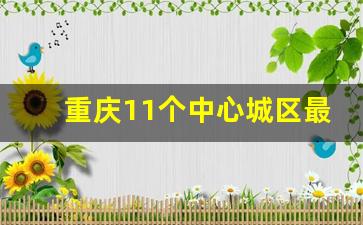 重庆11个中心城区最